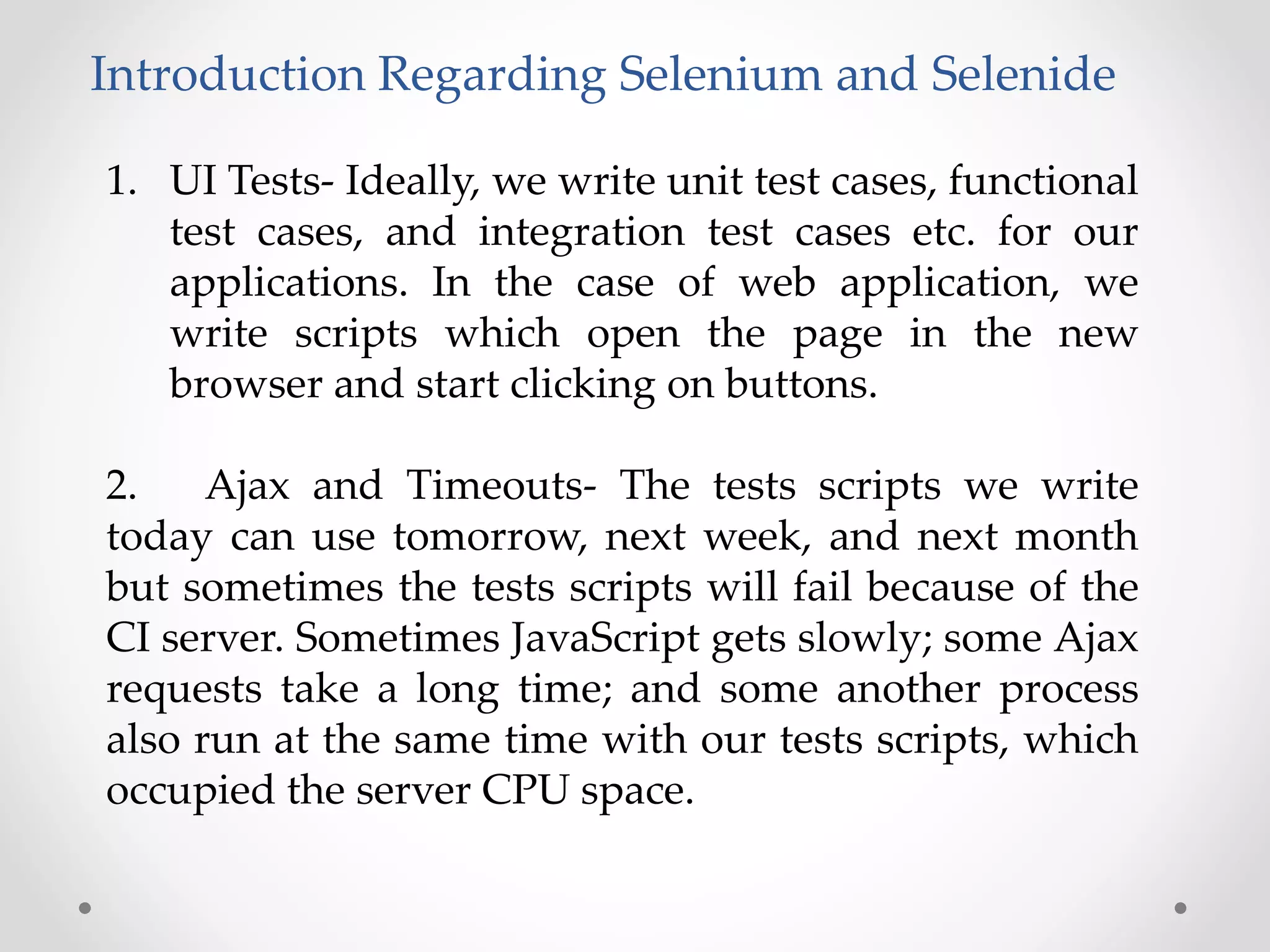 Introduction Regarding Selenium and Selenide

1. UI Tests- Ideally, we write unit test cases, functional test cases, and integration test cases etc. for our applications. In the case of web application, we write scripts which open the page in the new browser and start clicking on buttons.

2. Ajax and Timeouts- The tests scripts we write today can use tomorrow, next week, and next month but sometimes the tests scripts will fail because of the CI server. Sometimes JavaScript gets slowly; some Ajax requests take a long time; and some another process also run at the same time with our tests scripts, which occupied the server CPU space.